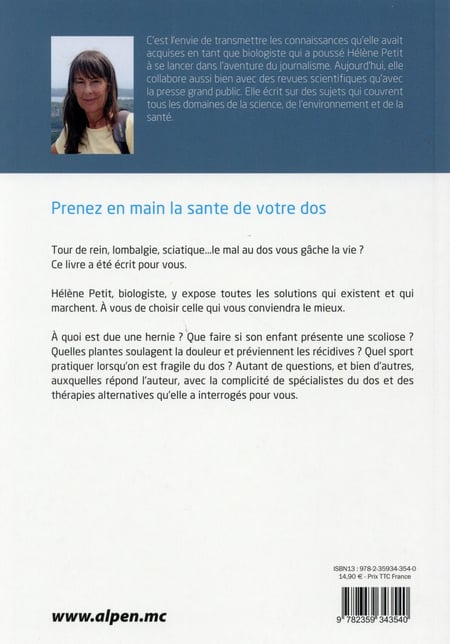 C'est l'envie de transmettre les connaissances qu'elle avait acquises en tant que biologiste qui a poussé Hélène Petit à se lancer dans l'aventure du journalisme. Aujourd'hui, elle collabore aussi bien avec des revues scientifiques qu'avec la presse grand public. Elle écrit sur des sujets qui couvrent tous les domaines de la science, de l'environnement et de la santé.

Prenez en main la sante de votre dos

Tour de rein, lombalgie, sciatique...le mal au dos vous gâche la vie ? Ce livre a été écrit pour vous.

Hélène Petit, biologiste, y expose toutes les solutions qui existent et qui marchent. À vous de choisir celle qui vous conviendra le mieux.

À quoi est due une hernie ? Que faire si son enfant présente une scoliose ? Quelles plantes soulagent la douleur et préviennent les récidives ? Quel sport pratiquer lorsqu'on est fragile du dos ? Autant de questions, et bien d'autres, auxquelles répond l'auteur, avec la complicité de spécialistes du dos et des thérapies alternatives qu'elle a interrogés pour vous.

ISBN13 : 978-2-35934-354-0
14,90 € - Prix TTC France

9 782359 343540

www.alpen.mc